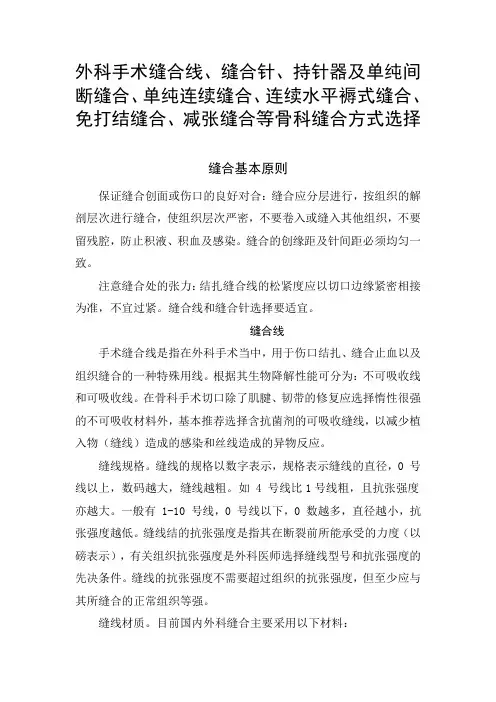 外科手术缝合线、缝合针、持针器及单纯间断缝合、单纯连续缝合、连续水平褥式缝合、免打结缝合、减张缝合等骨科缝合方式选择

缝合基本原则

保证缝合创面或伤口的良好对合：缝合应分层进行，按组织的解剖层次进行缝合，使组织层次严密，不要卷入或缝入其他组织，不要留残腔，防止积液、积血及感染。缝合的创缘距及针间距必须均匀一致。

注意缝合处的张力：结扎缝合线的松紧度应以切口边缘紧密相接为准，不宜过紧。缝合线和缝合针选择要适宜。

缝合线

手术缝合线是指在外科手术当中，用于伤口结扎、缝合止血以及组织缝合的一种特殊用线。根据其生物降解性能可分为：不可吸收线和可吸收线。在骨科手术切口除了肌腱、韧带的修复应选择惰性很强的不可吸收材料外，基本推荐选择含抗菌剂的可吸收缝线，以减少植入物（缝线）造成的感染和丝线造成的异物反应。

缝线规格。缝线的规格以数字表示，规格表示缝线的直径，0 号线以上，数码越大，缝线越粗。如 4 号线比 1 号线粗，且抗张强度亦越大。一般有 1-10 号线，0 号线以下，0 数越多，直径越小，抗张强度越低。缝线结的抗张强度是指其在断裂前所能承受的力度（以磅表示），有关组织抗张强度是外科医师选择缝线型号和抗张强度的先决条件。缝线的抗张强度不需要超过组织的抗张强度，但至少应与其所缝合的正常组织等强。

缝线材质。目前国内外科缝合主要采用以下材料：